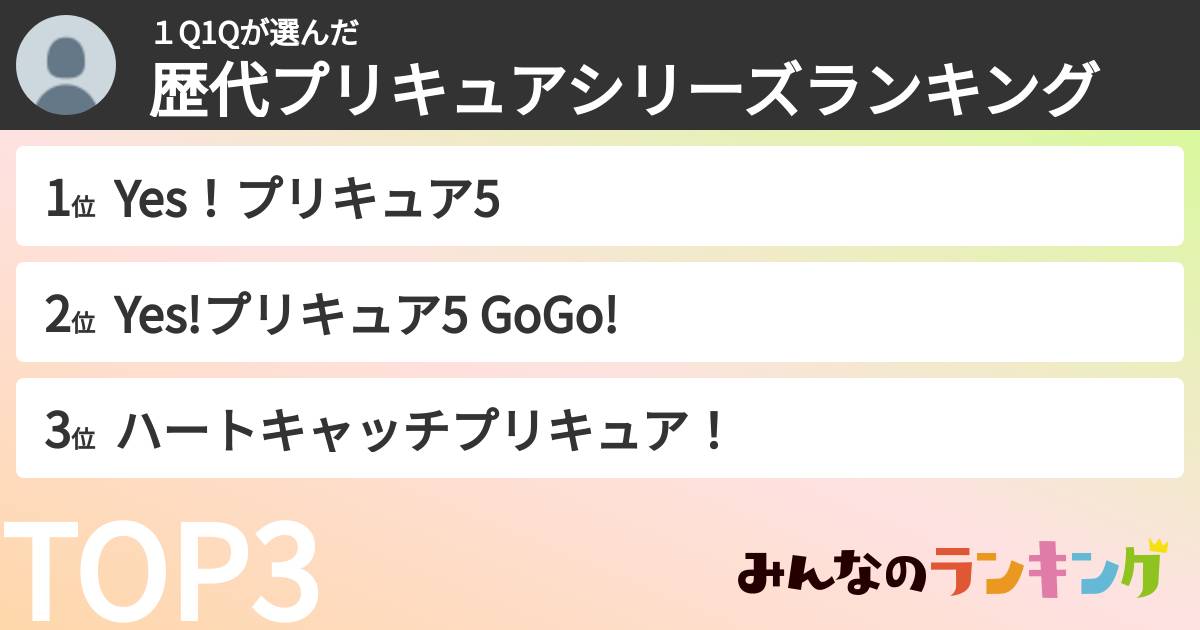 １Q1Qが選んだ
歴代プリキュアシリーズランキング

1位 Yes！プリキュア5

2位 Yes!プリキュア5 GoGo!

3位 ハートキャッチプリキュア！

TOP3

みんなのランキング